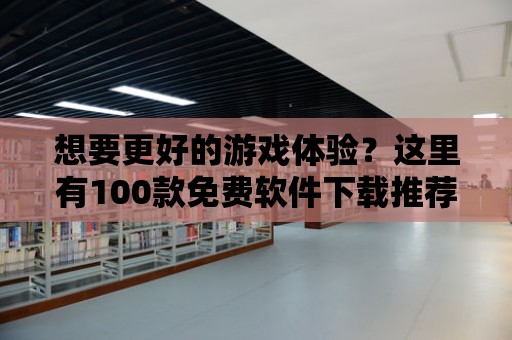 想要更好的游戏体验？这里有100款免费软件下载推荐